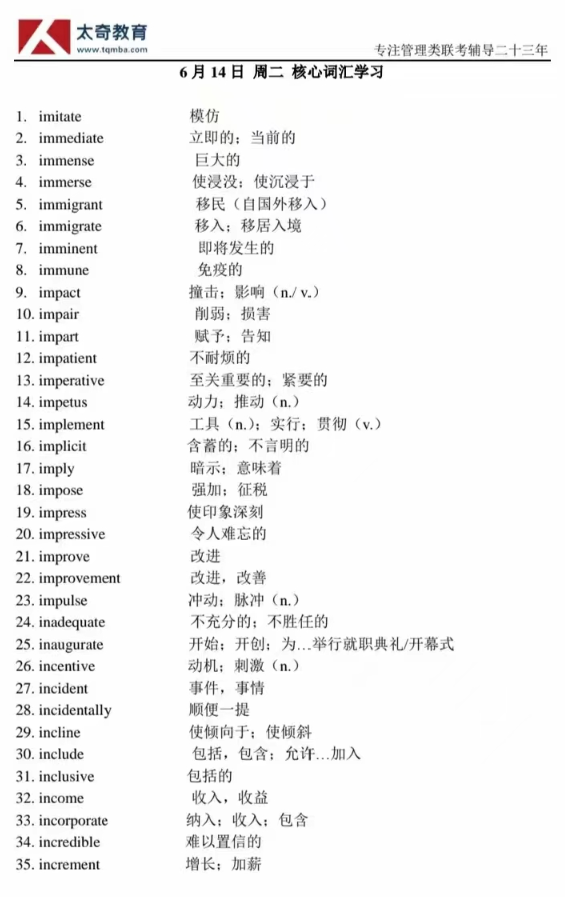 太奇教育
www.tqmba.com
专注管理类联考辅导二十三年

6月14日 周二 核心词汇学习

1. imitate 模仿
2. immediate 立即的；当前的
3. immense 巨大的
4. immerse 使浸没；使沉浸于
5. immigrant 移民（自国外移入）
6. immigrate 移入；移居入境
7. imminent 即将发生的
8. immune 免疫的
9. impact 撞击；影响（n./ v.）
10. impair 削弱；损害
11. impart 赋予；告知
12. impatient 不耐烦的
13. imperative 至关重要的；紧要的
14. impetus 动力；推动（n.）
15. implement 工具（n.）；实行；贯彻（v.）
16. implicit 含蓄的；不言明的
17. imply 暗示；意味着
18. impose 强加；征税
19. impress 使印象深刻
20. impressive 令人难忘的
21. improve 改进
22. improvement 改进，改善
23. impulse 冲动；脉冲（n.）
24. inadequate 不充分的；不胜任的
25. inaugurate 开始；开创；为...举行就职典礼/开幕式
26. incentive 动机；刺激（n.）
27. incident 事件，事情
28. incidentally 顺便一提
29. incline 使倾向于；使倾斜
30. include 包括，包含；允许...加入
31. inclusive 包括的
32. income 收入，收益
33. incorporate 纳入；收入；包含
34. incredible 难以置信的
35. increment 增长；加薪